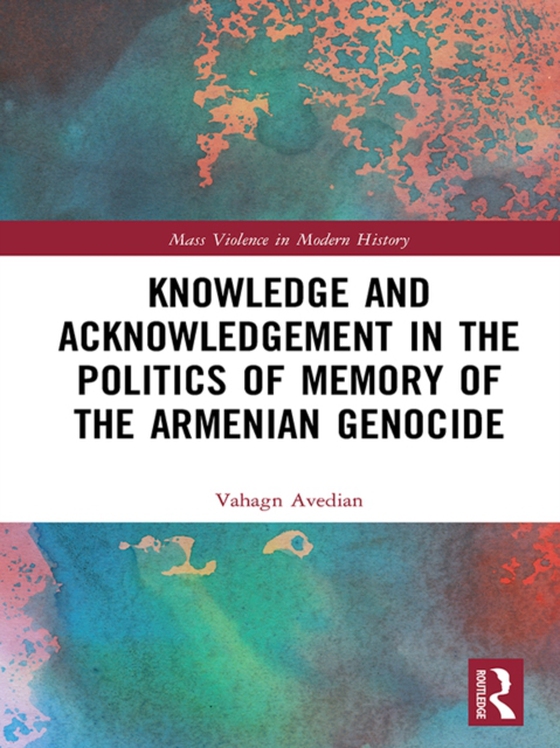 Mass Violence in Modern History

KNOWLEDGE AND ACKNOWLEDGEMENT IN THE POLITICS OF MEMORY OF THE ARMENIAN GENOCIDE

Vahagn Avedian

ROUTLEDGE